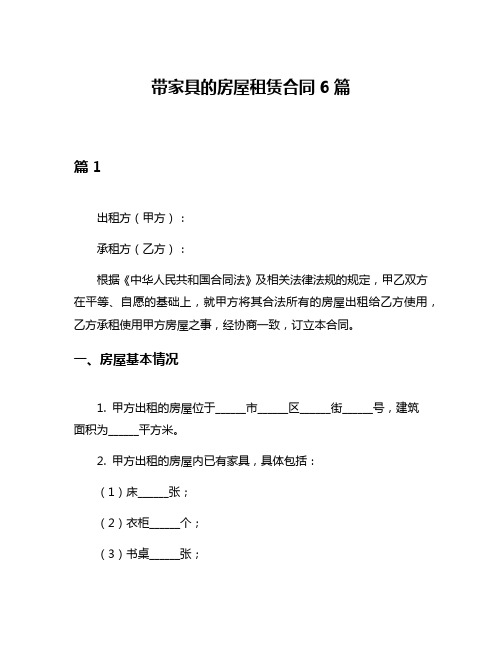 带家具的房屋租赁合同 6 篇

篇 1

出租方（甲方）：

承租方（乙方）：

根据《中华人民共和国合同法》及相关法律法规的规定，甲乙双方在平等、自愿的基础上，就甲方将其合法所有的房屋出租给乙方使用，乙方承租使用甲方房屋之事，经协商一致，订立本合同。

一、房屋基本情况

1. 甲方出租的房屋位于______市______区______街______号，建筑面积为______平方米。

2. 甲方出租的房屋内已有家具，具体包括：

（1）床______张；

（2）衣柜______个；

（3）书桌______张；